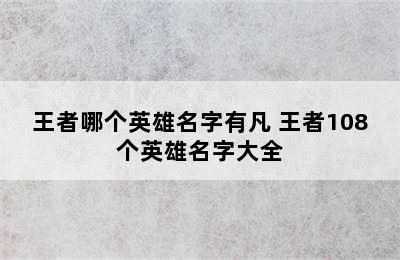 王者哪个英雄名字有凡 王者108个英雄名字大全